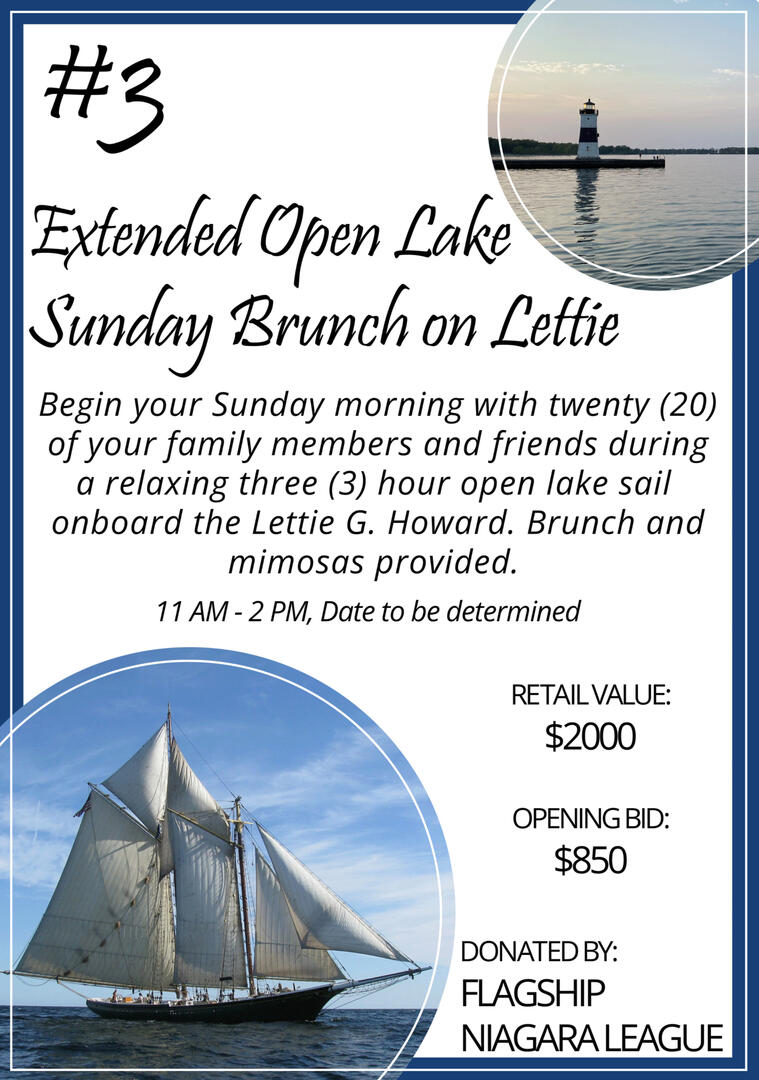 #3

Extended Open Lake Sunday Brunch on Lettie

Begin your Sunday morning with twenty (20) of your family members and friends during a relaxing three (3) hour open lake sail onboard the Lettie G. Howard. Brunch and mimosas provided.

11 AM - 2 PM, Date to be determined

RETAIL VALUE:
$2000

OPENING BID:
$850

DONATED BY:
FLAGSHIP
NIAGARA LEAGUE